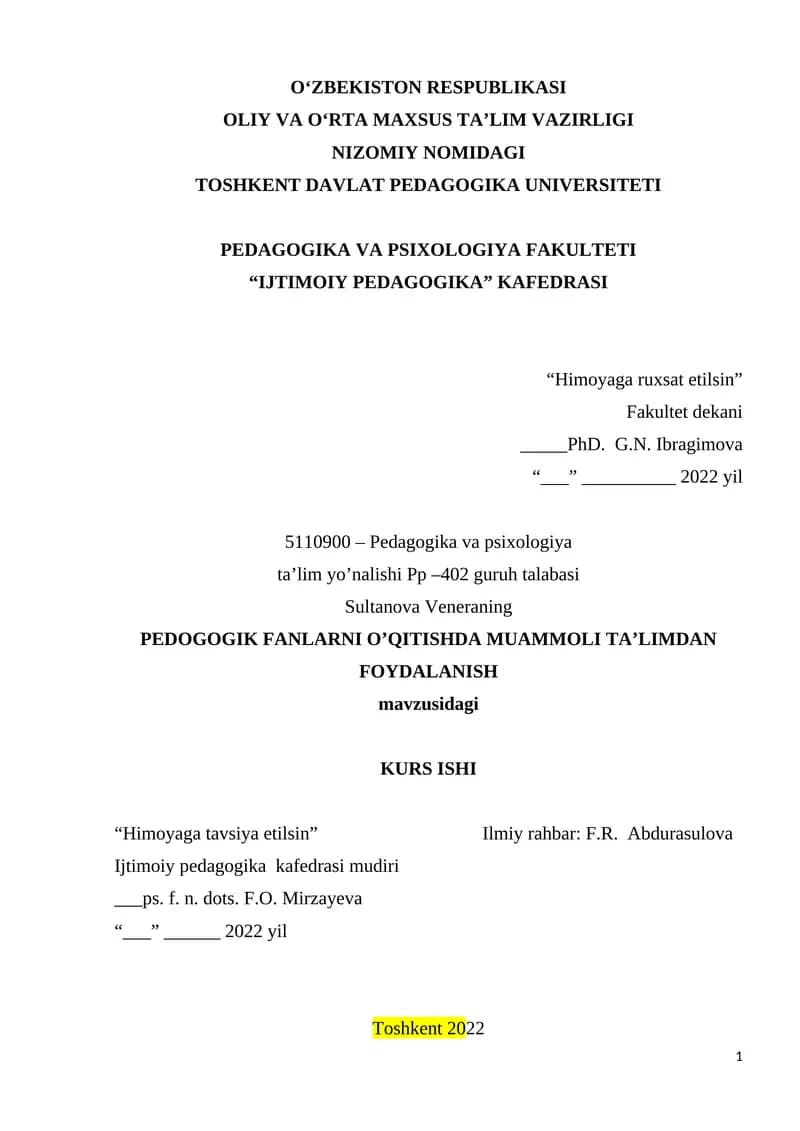 O‘ZBEKISTON RESPUBLIKASI
OLIY VA O‘RTA MAXSUS TA’LIM VAZIRLIGI
NIZOMIY NOMIDAGI
TOSHKENT DAVLAT PEDAGOGIKA UNIVERSITETI

PEDAGOGIKA VA PSIXOLOGIYA FAKULTETI
“IJTIMOIY PEDAGOGIKA” KAFEDRASI

“Himoyaga ruxsat etilsin”
Fakultet dekani
_____PhD. G.N. Ibragimova
“___” __________ 2022 yil

5110900 – Pedagogika va psixologiya
ta’lim yo’nalishi Pp –402 guruh talabasi
Sultanova Veneraning
PEDOGOGIK FANLARNI O’QITISHDA MUAMMOLI TA’LIMDAN FOYDALANISH
mavzusidagi

KURS ISHI

“Himoyaga tavsiya etilsin”
Ijtimoiy pedagogika kafedrasi mudiri
___ps. f. n. dots. F.O. Mirzayeva
“___” ______ 2022 yil

Ilmiy rahbar: F.R. Abdurasulova

Toshkent 2022

1